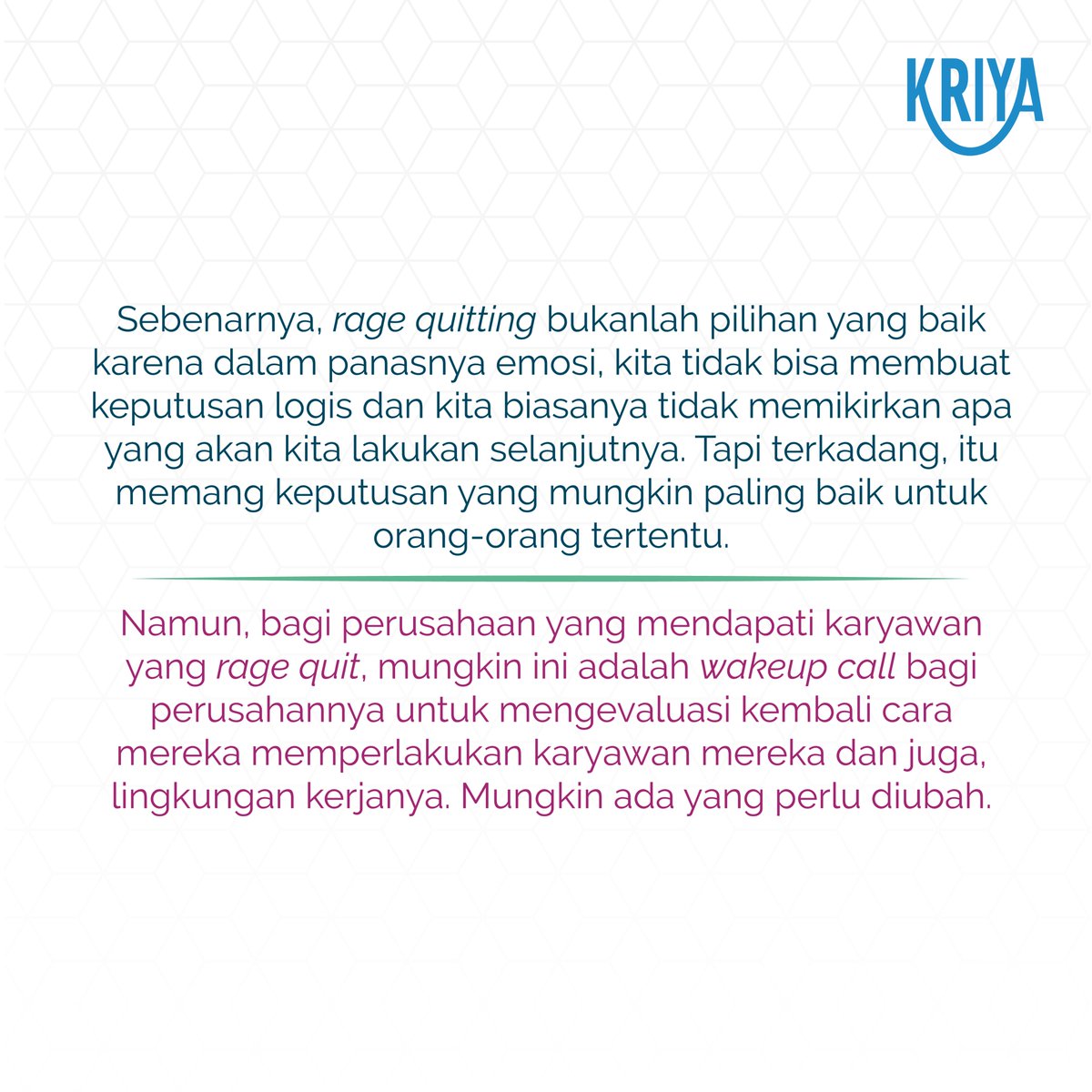 KRIYA

Sebenarnya, rage quitting bukanlah pilihan yang baik karena dalam panasnya emosi, kita tidak bisa membuat keputusan logis dan kita biasanya tidak memikirkan apa yang akan kita lakukan selanjutnya. Tapi terkadang, itu memang keputusan yang mungkin paling baik untuk orang-orang tertentu.

Namun, bagi perusahaan yang mendapati karyawan yang rage quit, mungkin ini adalah wakeup call bagi perusahannya untuk mengevaluasi kembali cara mereka memperlakukan karyawan mereka dan juga, lingkungan kerjanya. Mungkin ada yang perlu diubah.